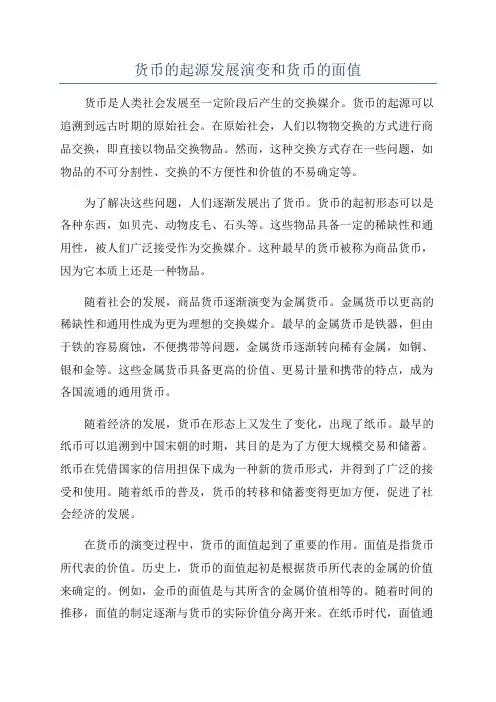 货币的起源发展演变和货币的面值

货币是人类社会发展至一定阶段后产生的交换媒介。货币的起源可以追溯到远古时期的原始社会。在原始社会，人们以物物交换的方式进行商品交换，即直接以物品交换物品。然而，这种交换方式存在一些问题，如物品的不可分割性、交换的不方便性和价值的不易确定等。

为了解决这些问题，人们逐渐发展出了货币。货币的起初形态可以是各种东西，如贝壳、动物皮毛、石头等。这些物品具备一定的稀缺性和通用性，被人们广泛接受作为交换媒介。这种最早的货币被称为商品货币，因为它本质上还是一种物品。

随着社会的发展，商品货币逐渐演变为金属货币。金属货币以更高的稀缺性和通用性成为更为理想的交换媒介。最早的金属货币是铁器，但由于铁的容易腐蚀，不便携带等问题，金属货币逐渐转向稀有金属，如铜、银和金等。这些金属货币具备更高的价值、更易计量和携带的特点，成为各国流通的通用货币。

随着经济的发展，货币在形态上又发生了变化，出现了纸币。最早的纸币可以追溯到中国宋朝的时期，其目的是为了方便大规模交易和储蓄。纸币在凭借国家的信用担保下成为一种新的货币形式，并得到了广泛的接受和使用。随着纸币的普及，货币的转移和储蓄变得更加方便，促进了社会经济的发展。

在货币的演变过程中，货币的面值起到了重要的作用。面值是指货币所代表的价值。历史上，货币的面值起初是根据货币所代表的金属的价值来确定的。例如，金币的面值是与其所含的金属价值相等的。随着时间的推移，面值的制定逐渐与货币的实际价值分离开来。在纸币时代，面值通